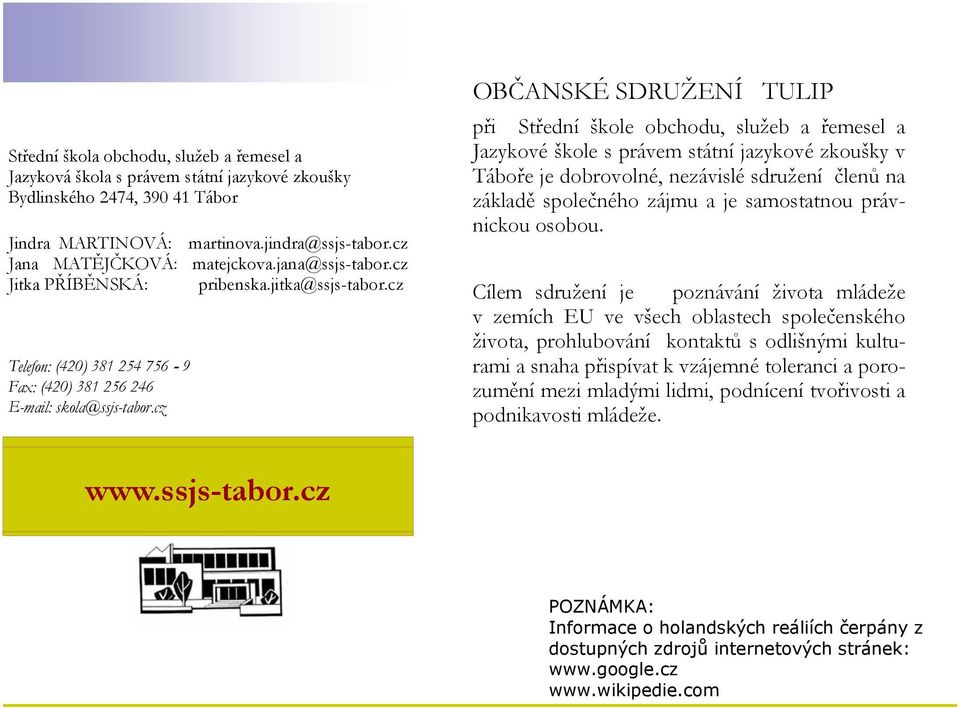 Střední škola obchodu, služeb a řemesel a Jazyková škola s právem státní jazykové zkoušky Bydlinského 2474, 390 41 Tábor

Jindra MARTINOVÁ: martinova.jindra@ssjs-tabor.cz
Jana MATĚJČKOVÁ: matejckova.jana@ssjs-tabor.cz
Jitka PŘÍBĚNSKÁ: pribenska.jitka@ssjs-tabor.cz

Telefon: (420) 381 254 756 - 9
Fax: (420) 381 256 246
E-mail: skola@ssjs-tabor.cz

www.ssjs-tabor.cz

OBČANSKÉ SDRUŽENÍ TULIP

při Střední škole obchodu, služeb a řemesel a Jazykové škole s právem státní jazykové zkoušky v Táboře je dobrovolné, nezávislé sdružení členů na základě společného zájmu a je samostatnou právnickou osobou.

Cílem sdružení je poznávání života mládeže v zemích EU ve všech oblastech společenského života, prohlubování kontaktů s odlišnými kulturami a snaha přispívat k vzájemné toleranci a porozumění mezi mladými lidmi, podnícení tvořivosti a podnikavosti mládeže.

POZNÁMKA:
Informace o holandských reáliích čerpány z dostupných zdrojů internetových stránek:
www.google.cz
www.wikipedie.com